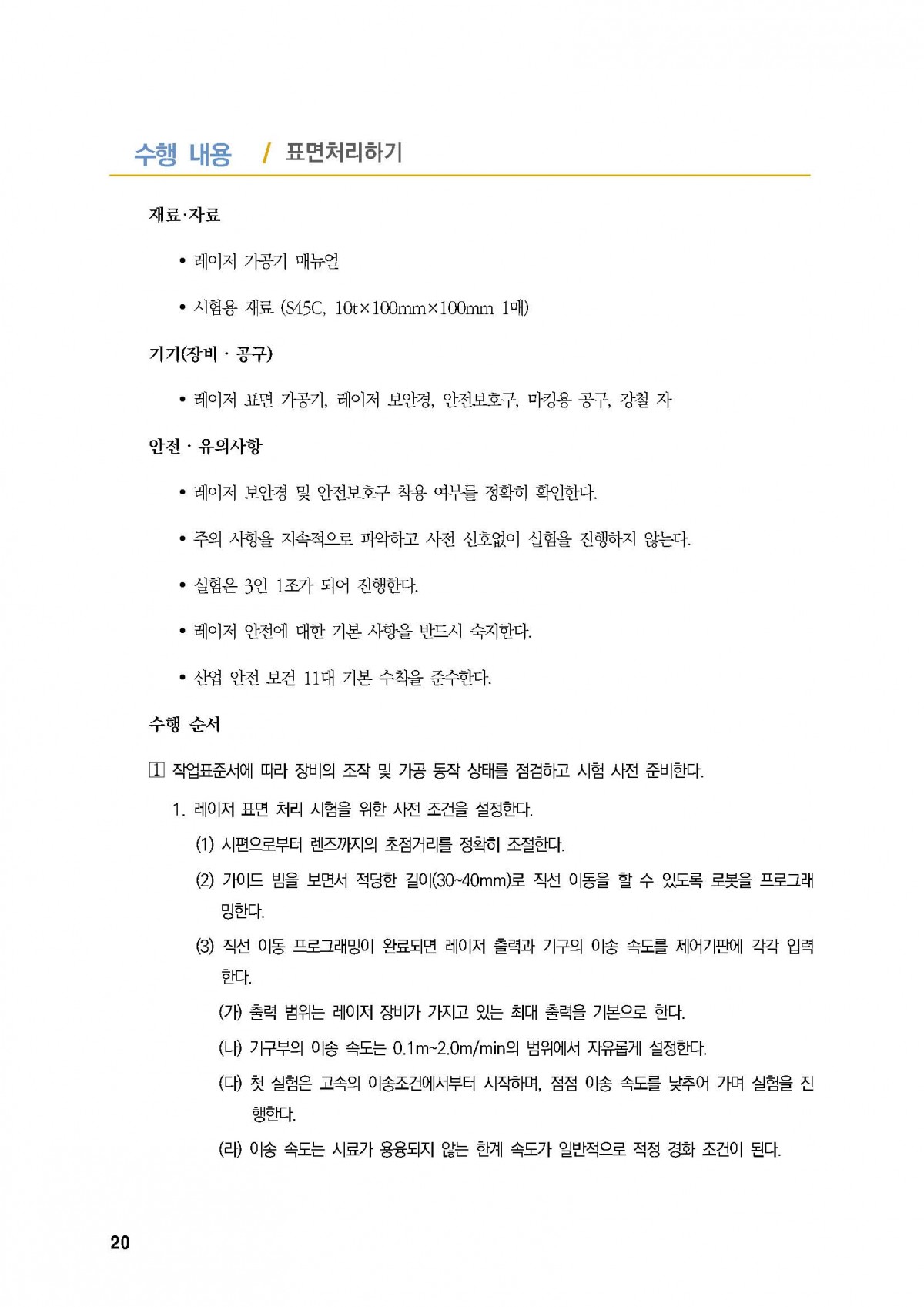 수행 내용 / 표면처리하기

재료·자료

• 레이저 가공기 매뉴얼

• 시험용 재료 (S45C, 10t×100mm×100mm 1매)

기기(장비 · 공구)

• 레이저 표면 가공기, 레이저 보안경, 안전보호구, 마킹용 공구, 강철 자

안전 · 유의사항

• 레이저 보안경 및 안전보호구 착용 여부를 정확히 확인한다.

• 주의 사항을 지속적으로 파악하고 사전 신호없이 실험을 진행하지 않는다.

• 실험은 3인 1조가 되어 진행한다.

• 레이저 안전에 대한 기본 사항을 반드시 숙지한다.

• 산업 안전 보건 11대 기본 수칙을 준수한다.

수행 순서

1 작업표준서에 따라 장비의 조작 및 가공 동작 상태를 점검하고 시험 사전 준비한다.

1. 레이저 표면 처리 시험을 위한 사전 조건을 설정한다.

(1) 시편으로부터 렌즈까지의 초점거리를 정확히 조절한다.

(2) 가이드 빔을 보면서 적당한 길이(30~40mm)로 직선 이동을 할 수 있도록 로봇을 프로그래밍한다.

(3) 직선 이동 프로그래밍이 완료되면 레이저 출력과 기구의 이송 속도를 제어기판에 각각 입력한다.

(가) 출력 범위는 레이저 장비가 가지고 있는 최대 출력을 기본으로 한다.

(나) 기구부의 이송 속도는 0.1m~2.0m/min의 범위에서 자유롭게 설정한다.

(다) 첫 실험은 고속의 이송조건에서부터 시작하며, 점점 이송 속도를 낮추어 가며 실험을 진행한다.

(라) 이송 속도는 시료가 용융되지 않는 한계 속도가 일반적으로 적정 경화 조건이 된다.

20